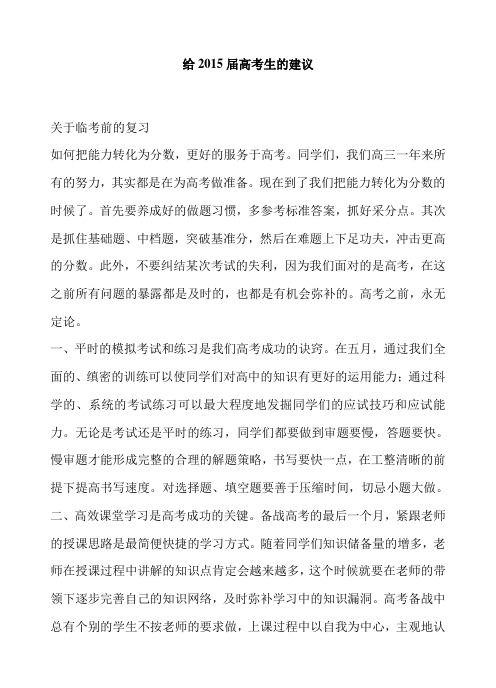 给 2015 届高考生的建议

关于临考前的复习

如何把能力转化为分数，更好的服务于高考。同学们，我们高三一年来所有的努力，其实都是在为高考做准备。现在到了我们把能力转化为分数的时候了。首先要养成好的做题习惯，多参考标准答案，抓好采分点。其次是抓住基础题、中档题，突破基准分，然后在难题上下足功夫，冲击更高的分数。此外，不要纠结某次考试的失利，因为我们面对的是高考，在这之前所有问题的暴露都是及时的，也都是有机会弥补的。高考之前，永无定论。

一、平时的模拟考试和练习是我们高考成功的诀窍。在五月，通过我们全面的、缜密的训练可以使同学们对高中的知识有更好的运用能力；通过科学的、系统的考试练习可以最大程度地发掘同学们的应试技巧和应试能力。无论是考试还是平时的练习，同学们都要做到审题要慢，答题要快。慢审题才能形成完整的合理的解题策略，书写要快一点，在工整清晰的前提下提高书写速度。对选择题、填空题要善于压缩时间，切忌小题大做。

二、高效课堂学习是高考成功的关键。备战高考的最后一个月，紧跟老师的授课思路是最简便快捷的学习方式。随着同学们知识储备量的增多，老师在授课过程中讲解的知识点肯定会越来越多，这个时候就要在老师的带领下逐步完善自己的知识网络，及时弥补学习中的知识漏洞。高考备战中总有个别的学生不按老师的要求做，上课过程中以自我为中心，主观地认